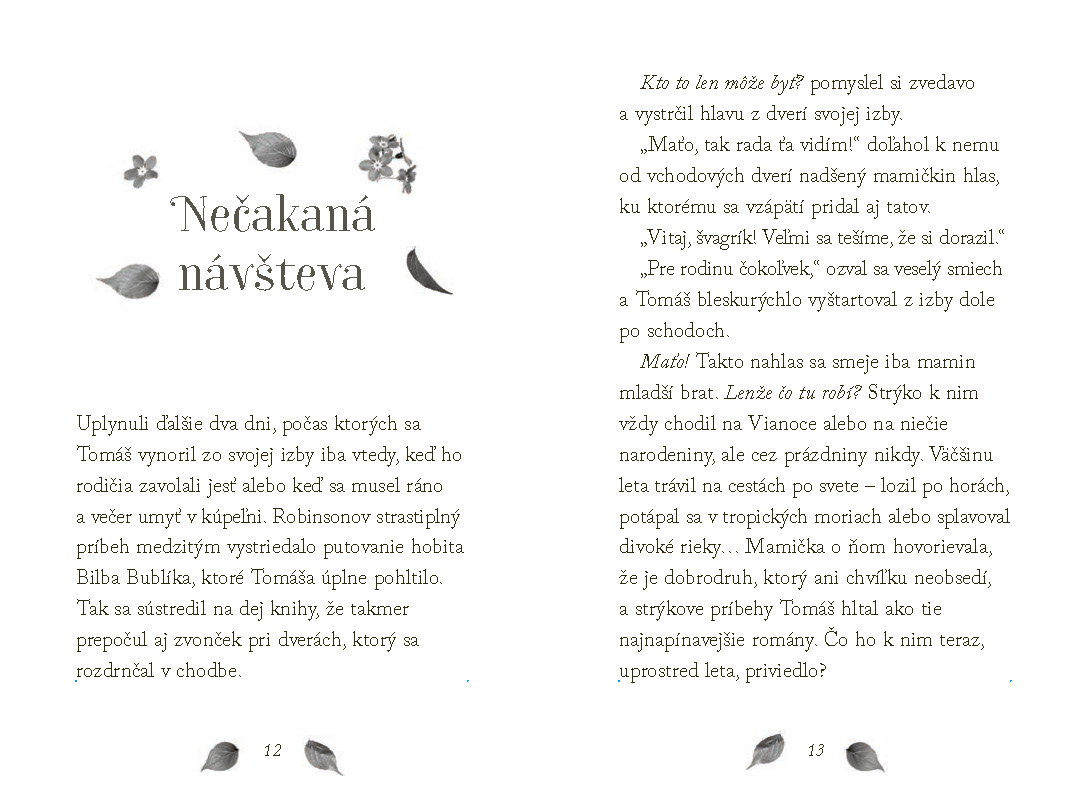 Nečakaná návšteva

Uplynuli ďalšie dva dni, počas ktorých sa Tomáš vynoril zo svojej izby iba vtedy, keď ho rodičia zavolali jesť alebo keď sa musel ráno a večer umyť v kúpeľni. Robinsonov strastiplný príbeh medzitým vystriedalo putovanie hobita Bilba Bublíka, ktoré Tomáša úplne pohltilo. Tak sa sústredil na dej knihy, že takmer prepočul aj zvonček pri dverách, ktorý sa rozdrnčal v chodbe.

12

Kto to len môže byť? pomyslel si zvedavo a vystrčil hlavu z dverí svojej izby.

„Maťo, tak rada ťa vidím!“ doľahol k nemu od vchodových dverí nadšený mamičkin hlas, ku ktorému sa vzápätí pridal aj tatov.

„Vitaj, švagrík! Veľmi sa tešíme, že si dorazil.“

„Pre rodinu čokoľvek,“ ozval sa veselý smiech a Tomáš bleskurýchlo vyštartoval z izby dole po schodoch.

Maťo! Takto nahlas sa smeje iba mamin mladší brat. Lenže čo tu robí? Strýko k nim vždy chodil na Vianoce alebo na niečie narodeniny, ale cez prázdniny nikdy. Väčšinu leta trávil na cestách po svete – lozil po horách, potápal sa v tropických moriach alebo splavoval divoké rieky... Mamička o ňom hovorievala, že je dobrodruh, ktorý ani chvíľku neobsedí, a strýkove príbehy Tomáš hltal ako tie najnapínavejšie romány. Čo ho k nim teraz, uprostred leta, priviedlo?

13